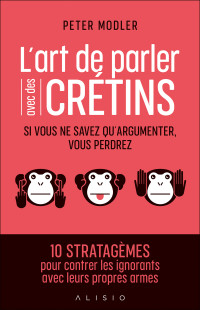 PETER MODLER

L'art de parler avec des CRÉTINS

SI VOUS NE SAVEZ QU'ARGUMENTER, VOUS PERDREZ

10 STRATAGÈMES
pour contrer les ignorants avec leurs propres armes

ALISIO